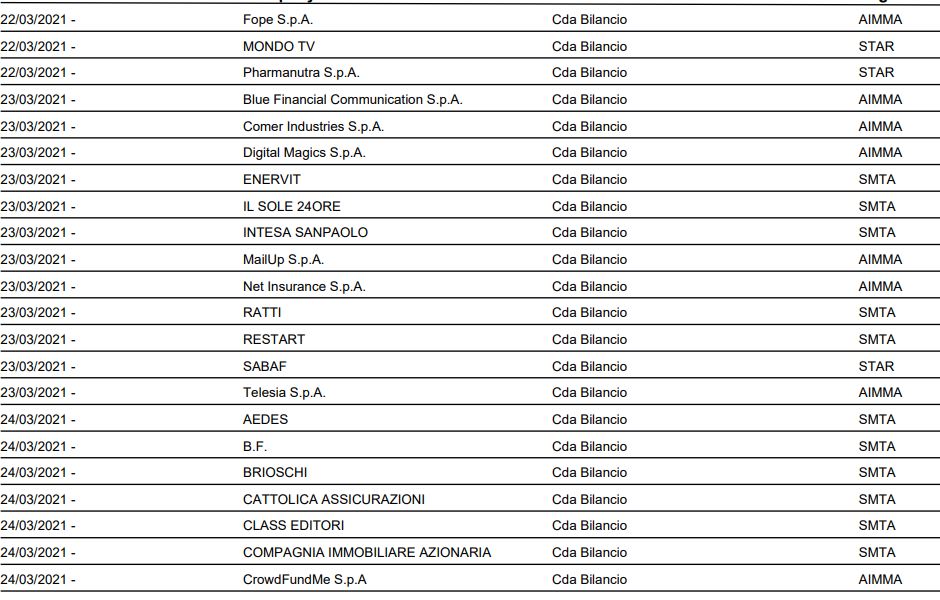 | | | | |
|---|---|---|---|
| 22/03/2021 - | Fope S.p.A. | Cda Bilancio | AIMMA |
| 22/03/2021 - | MONDO TV | Cda Bilancio | STAR |
| 22/03/2021 - | Pharmanutra S.p.A. | Cda Bilancio | STAR |
| 23/03/2021 - | Blue Financial Communication S.p.A. | Cda Bilancio | AIMMA |
| 23/03/2021 - | Comer Industries S.p.A. | Cda Bilancio | AIMMA |
| 23/03/2021 - | Digital Magics S.p.A. | Cda Bilancio | AIMMA |
| 23/03/2021 - | ENERVIT | Cda Bilancio | SMTA |
| 23/03/2021 - | IL SOLE 24ORE | Cda Bilancio | SMTA |
| 23/03/2021 - | INTESA SANPAOLO | Cda Bilancio | SMTA |
| 23/03/2021 - | MailUp S.p.A. | Cda Bilancio | AIMMA |
| 23/03/2021 - | Net Insurance S.p.A. | Cda Bilancio | AIMMA |
| 23/03/2021 - | RATTI | Cda Bilancio | SMTA |
| 23/03/2021 - | RESTART | Cda Bilancio | SMTA |
| 23/03/2021 - | SABAF | Cda Bilancio | STAR |
| 23/03/2021 - | Telesia S.p.A. | Cda Bilancio | AIMMA |
| 24/03/2021 - | AEDES | Cda Bilancio | SMTA |
| 24/03/2021 - | B.F. | Cda Bilancio | SMTA |
| 24/03/2021 - | BRIOSCHI | Cda Bilancio | SMTA |
| 24/03/2021 - | CATTOLICA ASSICURAZIONI | Cda Bilancio | SMTA |
| 24/03/2021 - | CLASS EDITORI | Cda Bilancio | SMTA |
| 24/03/2021 - | COMPAGNIA IMMOBILIARE AZIONARIA | Cda Bilancio | SMTA |
| 24/03/2021 - | CrowdFundMe S.p.A | Cda Bilancio | AIMMA |